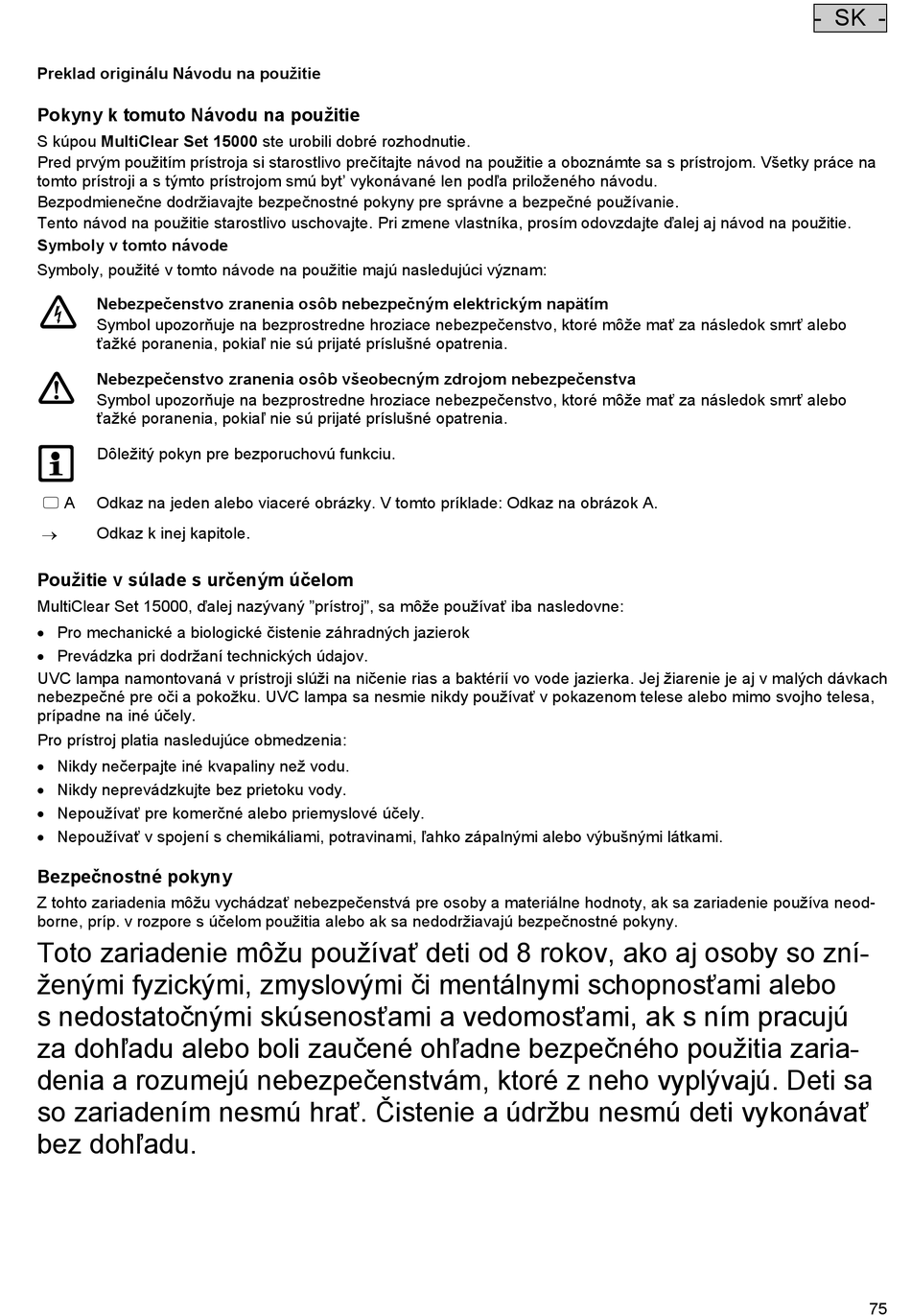 - SK -

Preklad originálu Návodu na použitie

Pokyny k tomuto Návodu na použitie

S kúpou MultiClear Set 15000 ste urobili dobré rozhodnutie.
Pred prvým použitím prístroja si starostlivo prečítajte návod na použitie a oboznámte sa s prístrojom. Všetky práce na tomto prístroji a s týmto prístrojom smú byť vykonávané len podľa priloženého návodu.
Bezpodmienečne dodržiavajte bezpečnostné pokyny pre správne a bezpečné používanie.
Tento návod na použitie starostlivo uschovajte. Pri zmene vlastníka, prosím odovzdajte ďalej aj návod na použitie.

Symboly v tomto návode

Symboly, použité v tomto návode na použitie majú nasledujúci význam:

Nebezpečenstvo zranenia osôb nebezpečným elektrickým napätím
Symbol upozorňuje na bezprostredne hroziace nebezpečenstvo, ktoré môže mať za následok smrť alebo ťažké poranenia, pokiaľ nie sú prijaté príslušné opatrenia.

Nebezpečenstvo zranenia osôb všeobecným zdrojom nebezpečenstva
Symbol upozorňuje na bezprostredne hroziace nebezpečenstvo, ktoré môže mať za následok smrť alebo ťažké poranenia, pokiaľ nie sú prijaté príslušné opatrenia.

Dôležitý pokyn pre bezporuchovú funkciu.

A Odkaz na jeden alebo viaceré obrázky. V tomto príklade: Odkaz na obrázok A.

→ Odkaz k inej kapitole.

Použitie v súlade s určeným účelom

MultiClear Set 15000, ďalej nazývaný "prístroj", sa môže používať iba nasledovne:
• Pro mechanické a biologické čistenie záhradných jazierok
• Prevádzka pri dodržaní technických údajov.
UVC lampa namontovaná v prístroji slúži na ničenie rias a baktérií vo vode jazierka. Jej žiarenie je aj v malých dávkach nebezpečné pre oči a pokožku. UVC lampa sa nesmie nikdy používať v pokazenom telese alebo mimo svojho telesa, prípadne na iné účely.
Pro prístroj platia nasledujúce obmedzenia:
• Nikdy nečerpajte iné kvapaliny než vodu.
• Nikdy neprevádzkujte bez prietoku vody.
• Nepoužívať pre komerčné alebo priemyslové účely.
• Nepoužívať v spojení s chemikáliami, potravinami, ľahko zápalnými alebo výbušnými látkami.

Bezpečnostné pokyny

Z tohto zariadenia môžu vychádzať nebezpečenstvá pre osoby a materiálne hodnoty, ak sa zariadenie používa neodborne, príp. v rozpore s účelom použitia alebo ak sa nedodržiavajú bezpečnostné pokyny.

Toto zariadenie môžu používať deti od 8 rokov, ako aj osoby so zníženými fyzickými, zmyslovými či mentálnymi schopnosťami alebo s nedostatočnými skúsenosťami a vedomosťami, ak s ním pracujú za dohľadu alebo boli zaučené ohľadne bezpečného použitia zariadenia a rozumejú nebezpečenstvám, ktoré z neho vyplývajú. Deti sa so zariadením nesmú hrať. Čistenie a údržbu nesmú deti vykonávať bez dohľadu.

75